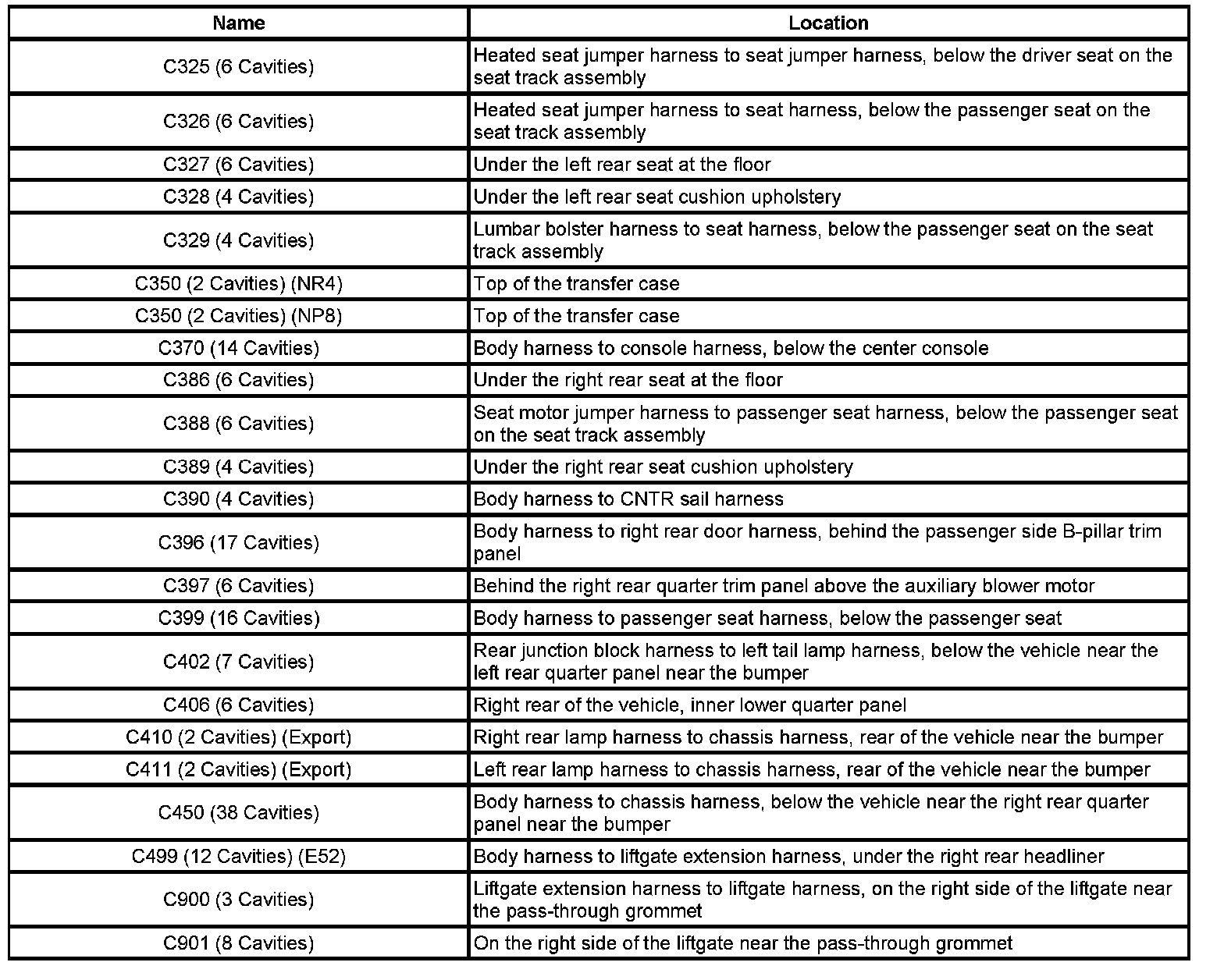 | Name | Location |
|---|---|
| C325 (6 Cavities) | Heated seat jumper harness to seat jumper harness, below the driver seat on the seat track assembly |
| C326 (6 Cavities) | Heated seat jumper harness to seat harness, below the passenger seat on the seat track assembly |
| C327 (6 Cavities) | Under the left rear seat at the floor |
| C328 (4 Cavities) | Under the left rear seat cushion upholstery |
| C329 (4 Cavities) | Lumbar bolster harness to seat harness, below the passenger seat on the seat track assembly |
| C350 (2 Cavities) (NR4) | Top of the transfer case |
| C350 (2 Cavities) (NP8) | Top of the transfer case |
| C370 (14 Cavities) | Body harness to console harness, below the center console |
| C386 (6 Cavities) | Under the right rear seat at the floor |
| C388 (6 Cavities) | Seat motor jumper harness to passenger seat harness, below the passenger seat on the seat track assembly |
| C389 (4 Cavities) | Under the right rear seat cushion upholstery |
| C390 (4 Cavities) | Body harness to CNTR sail harness |
| C396 (17 Cavities) | Body harness to right rear door harness, behind the passenger side B-pillar trim panel |
| C397 (6 Cavities) | Behind the right rear quarter trim panel above the auxiliary blower motor |
| C399 (16 Cavities) | Body harness to passenger seat harness, below the passenger seat |
| C402 (7 Cavities) | Rear junction block harness to left tail lamp harness, below the vehicle near the left rear quarter panel near the bumper |
| C406 (6 Cavities) | Right rear of the vehicle, inner lower quarter panel |
| C410 (2 Cavities) (Export) | Right rear lamp harness to chassis harness, rear of the vehicle near the bumper |
| C411 (2 Cavities) (Export) | Left rear lamp harness to chassis harness, rear of the vehicle near the bumper |
| C450 (38 Cavities) | Body harness to chassis harness, below the vehicle near the right rear quarter panel near the bumper |
| C499 (12 Cavities) (E52) | Body harness to liftgate extension harness, under the right rear headliner |
| C900 (3 Cavities) | Liftgate extension harness to liftgate harness, on the right side of the liftgate near the pass-through grommet |
| C901 (8 Cavities) | On the right side of the liftgate near the pass-through grommet |